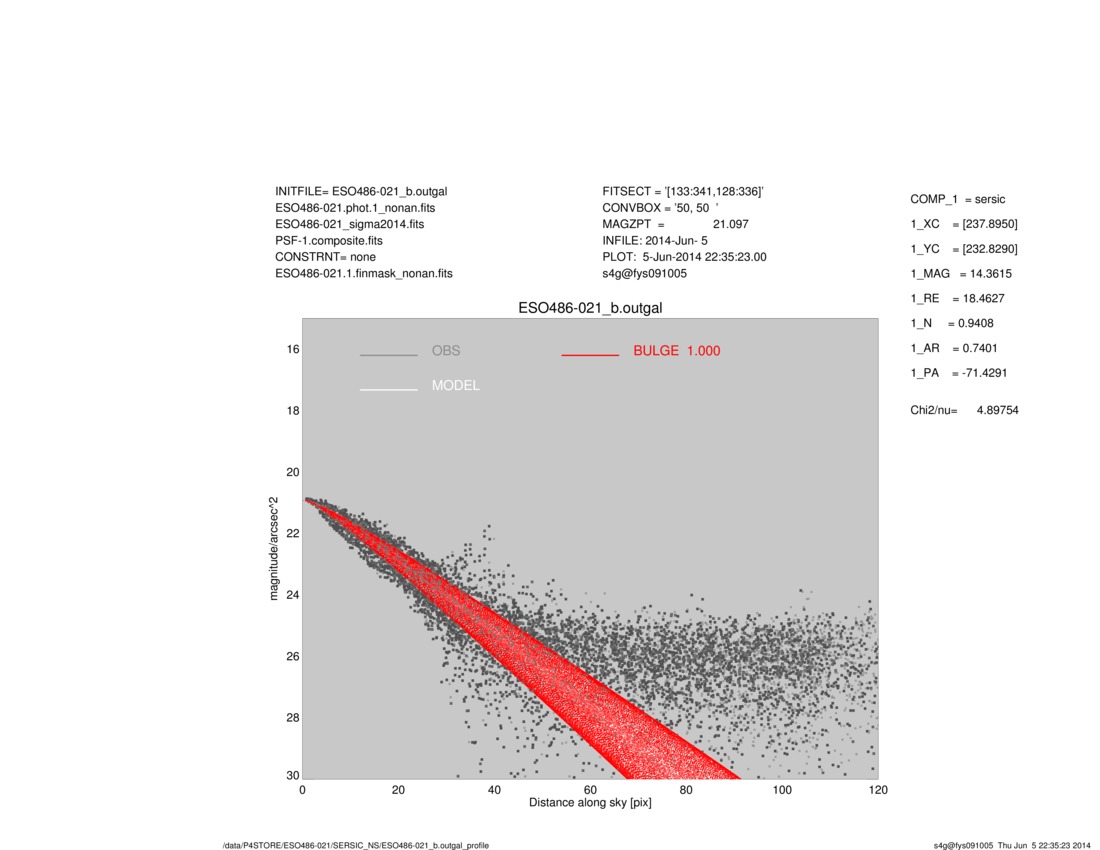 INITFILE= ESO486-021_b.outgal
ESO486-021.phot.1_nonan.fits
ESO486-021_sigma2014.fits
PSF-1.composite.fits
CONSTRNT= none
ESO486-021.1.finmask_nonan.fits

FITSECT = '[133:341,128:336]'
CONVBOX = '50, 50 '
MAGZPT = 21.097
INFILE: 2014-Jun- 5
PLOT: 5-Jun-2014 22:35:23.00
s4g@fys091005

COMP_1 = sersic
1_XC = [237.8950]
1_YC = [232.8290]
1_MAG = 14.3615
1_RE = 18.4627
1_N = 0.9408
1_AR = 0.7401
1_PA = -71.4291

Chi2/nu= 4.89754

ESO486-021_b.outgal

OBS
BULGE 1.000
MODEL

magnitude/arcsec^2
16
18
20
22
24
26
28
30

0
20
40
60
80
100
120
Distance along sky [pix]

/data/P4STORE/ESO486-021/SERSIC_NS/ESO486-021_b.outgal_profile

s4g@fys091005 Thu Jun 5 22:35:23 2014